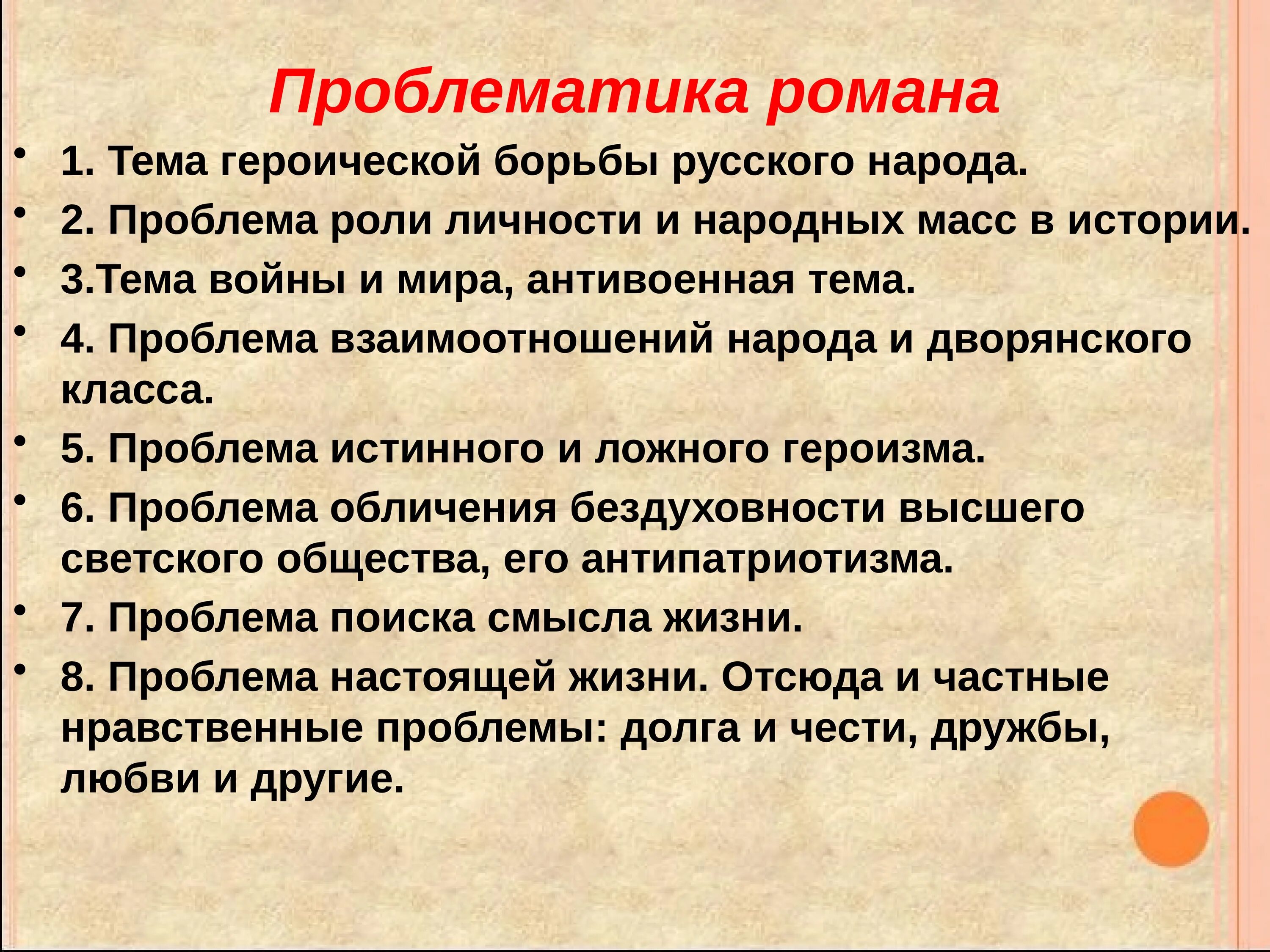 Проблематика романа

• 1. Тема героической борьбы русского народа.
• 2. Проблема роли личности и народных масс в истории.
• 3.Тема войны и мира, антивоенная тема.
• 4. Проблема взаимоотношений народа и дворянского класса.
• 5. Проблема истинного и ложного героизма.
• 6. Проблема обличения бездуховности высшего светского общества, его антипатриотизма.
• 7. Проблема поиска смысла жизни.
• 8. Проблема настоящей жизни. Отсюда и частные нравственные проблемы: долга и чести, дружбы, любви и другие.